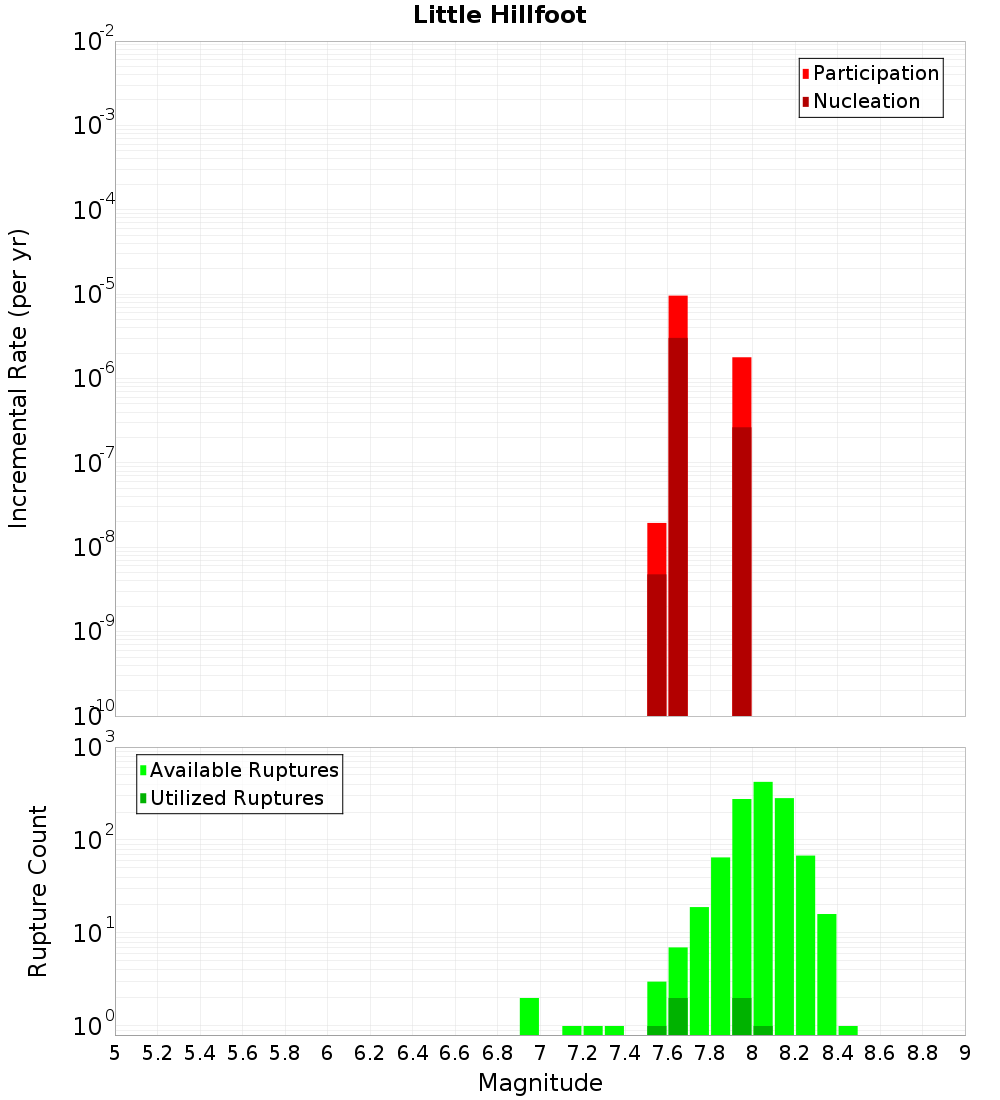 Little Hillfoot

Participation
Nucleation

Incremental Rate (per yr)

$10^{-2}$
$10^{-3}$
$10^{-4}$
$10^{-5}$
$10^{-6}$
$10^{-7}$
$10^{-8}$
$10^{-9}$
$10^{-10}$

Available Ruptures
Utilized Ruptures

Rupture Count

$10^{3}$
$10^{2}$
$10^{1}$
$10^{0}$

5 5.2 5.4 5.6 5.8 6 6.2 6.4 6.6 6.8 7 7.2 7.4 7.6 7.8 8 8.2 8.4 8.6 8.8 9

Magnitude